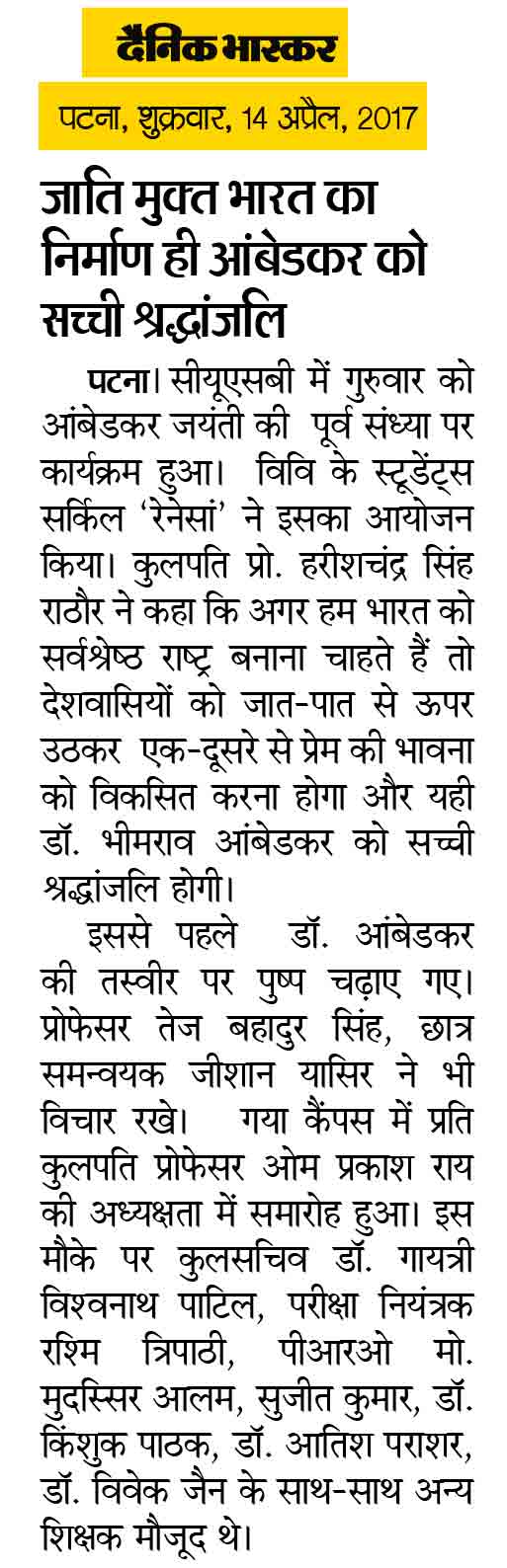 दैनिक भास्कर

पटना, शुक्रवार, 14 अप्रैल, 2017

जाति मुक्त भारत का निर्माण ही आंबेडकर को सच्ची श्रद्धांजलि

पटना। सीयूएसबी में गुरुवार को आंबेडकर जयंती की पूर्व संध्या पर कार्यक्रम हुआ। विवि के स्टूडेंट्स सर्किल 'रेनेसां' ने इसका आयोजन किया। कुलपति प्रो. हरीशचंद्र सिंह राठौर ने कहा कि अगर हम भारत को सर्वश्रेष्ठ राष्ट्र बनाना चाहते हैं तो देशवासियों को जात-पात से ऊपर उठकर एक-दूसरे से प्रेम की भावना को विकसित करना होगा और यही डॉ. भीमराव आंबेडकर को सच्ची श्रद्धांजलि होगी।

इससे पहले डॉ. आंबेडकर की तस्वीर पर पुष्प चढ़ाए गए। प्रोफेसर तेज बहादुर सिंह, छात्र समन्वयक जीशान यासिर ने भी विचार रखे। गया कैंपस में प्रति कुलपति प्रोफेसर ओम प्रकाश राय की अध्यक्षता में समारोह हुआ। इस मौके पर कुलसचिव डॉ. गायत्री विश्वनाथ पाटिल, परीक्षा नियंत्रक रश्मि त्रिपाठी, पीआरओ मो. मुदस्सिर आलम, सुजीत कुमार, डॉ. किंशुक पाठक, डॉ. आतिश पराशर, डॉ. विवेक जैन के साथ-साथ अन्य शिक्षक मौजूद थे।